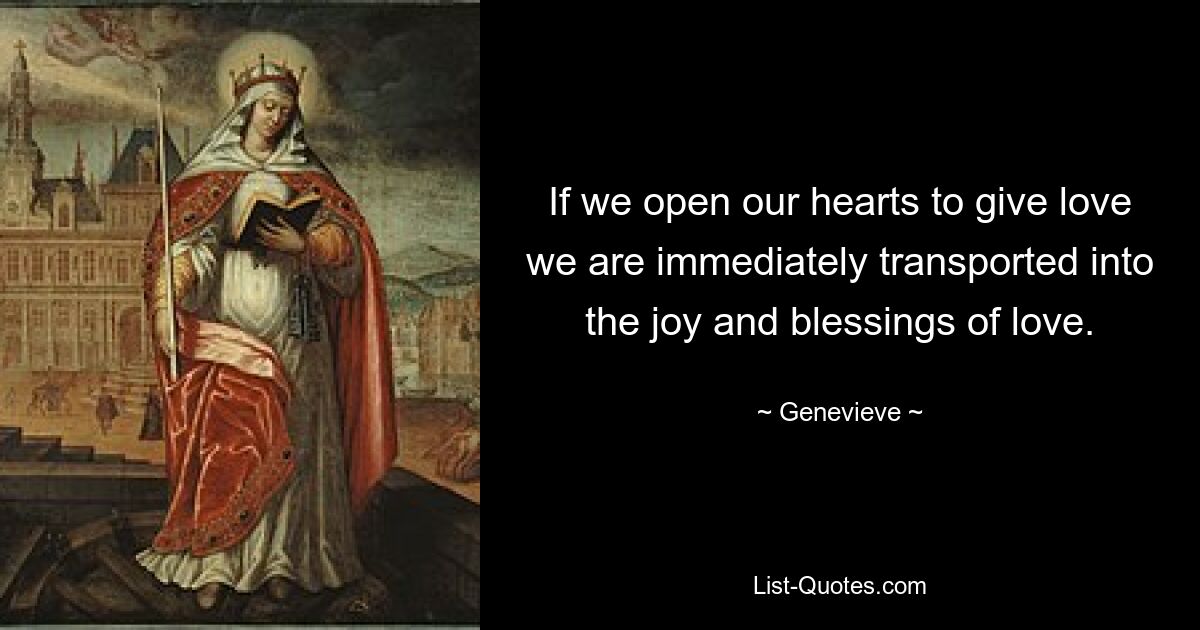 If we open our hearts to give love we are immediately transported into the joy and blessings of love.

~ Genevieve ~

List-Quotes.com